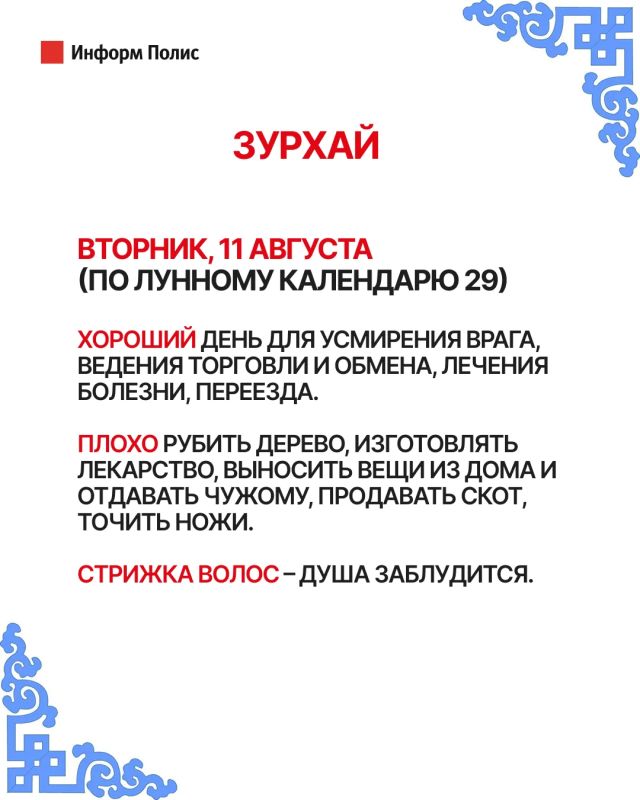 Информ Полис

ЗУРХАЙ

ВТОРНИК, 11 АВГУСТА
(ПО ЛУННОМУ КАЛЕНДАРЮ 29)

ХОРОШИЙ ДЕНЬ ДЛЯ УСМИРЕНИЯ ВРАГА, ВЕДЕНИЯ ТОРГОВЛИ И ОБМЕНА, ЛЕЧЕНИЯ БОЛЕЗНИ, ПЕРЕЕЗДА.

ПЛОХО РУБИТЬ ДЕРЕВО, ИЗГОТОВЛЯТЬ ЛЕКАРСТВО, ВЫНОСИТЬ ВЕЩИ ИЗ ДОМА И ОТДАВАТЬ ЧУЖОМУ, ПРОДАВАТЬ СКОТ, ТОЧИТЬ НОЖИ.

СТРИЖКА ВОЛОС – ДУША ЗАБЛУДИТСЯ.